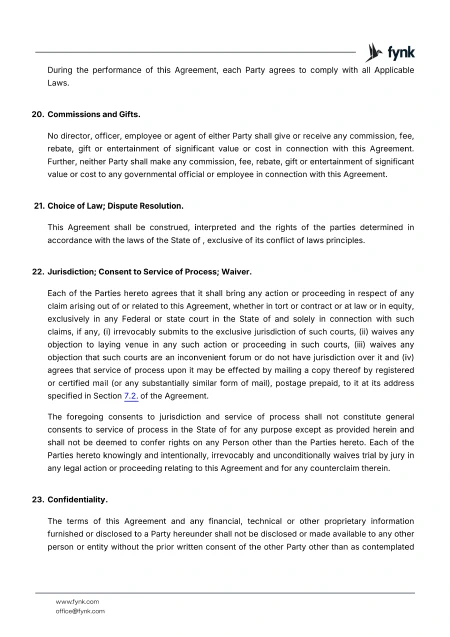 fynk

During the performance of this Agreement, each Party agrees to comply with all Applicable Laws.

20. Commissions and Gifts.

No director, officer, employee or agent of either Party shall give or receive any commission, fee, rebate, gift or entertainment of significant value or cost in connection with this Agreement. Further, neither Party shall make any commission, fee, rebate, gift or entertainment of significant value or cost to any governmental official or employee in connection with this Agreement.

21. Choice of Law; Dispute Resolution.

This Agreement shall be construed, interpreted and the rights of the parties determined in accordance with the laws of the State of , exclusive of its conflict of laws principles.

22. Jurisdiction; Consent to Service of Process; Waiver.

Each of the Parties hereto agrees that it shall bring any action or proceeding in respect of any claim arising out of or related to this Agreement, whether in tort or contract or at law or in equity, exclusively in any Federal or state court in the State of and solely in connection with such claims, if any, (i) irrevocably submits to the exclusive jurisdiction of such courts, (ii) waives any objection to laying venue in any such action or proceeding in such courts, (iii) waives any objection that such courts are an inconvenient forum or do not have jurisdiction over it and (iv) agrees that service of process upon it may be effected by mailing a copy thereof by registered or certified mail (or any substantially similar form of mail), postage prepaid, to it at its address specified in Section 7.2. of the Agreement.

The foregoing consents to jurisdiction and service of process shall not constitute general consents to service of process in the State of for any purpose except as provided herein and shall not be deemed to confer rights on any Person other than the Parties hereto. Each of the Parties hereto knowingly and intentionally, irrevocably and unconditionally waives trial by jury in any legal action or proceeding relating to this Agreement and for any counterclaim therein.

23. Confidentiality.

The terms of this Agreement and any financial, technical or other proprietary information furnished or disclosed to a Party hereunder shall not be disclosed or made available to any other person or entity without the prior written consent of the other Party other than as contemplated

www.fynk.com
office@fynk.com